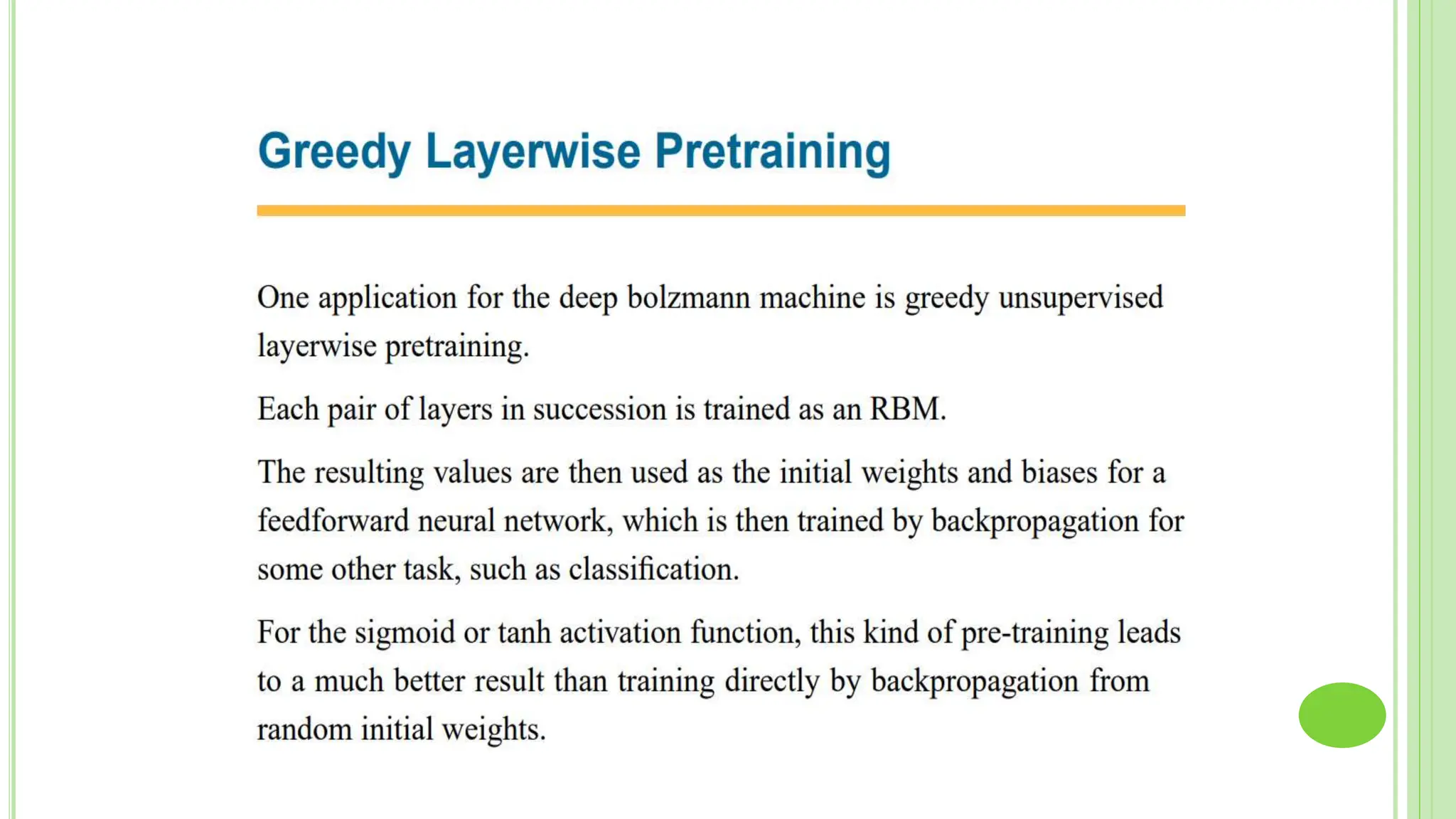 Greedy Layerwise Pretraining

One application for the deep bolzmann machine is greedy unsupervised layerwise pretraining.

Each pair of layers in succession is trained as an RBM.

The resulting values are then used as the initial weights and biases for a feedforward neural network, which is then trained by backpropagation for some other task, such as classification.

For the sigmoid or tanh activation function, this kind of pre-training leads to a much better result than training directly by backpropagation from random initial weights.